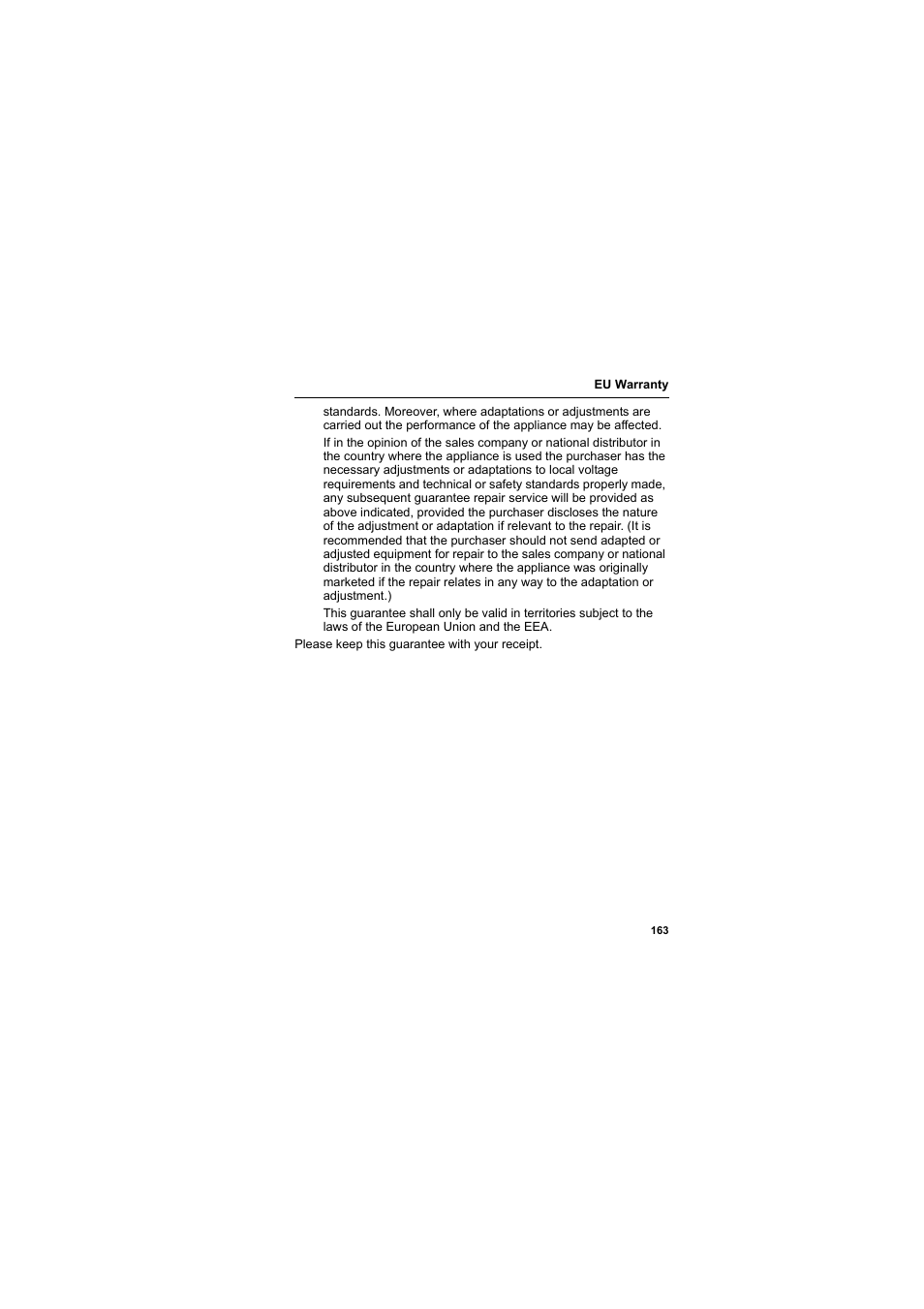 EU Warranty

standards. Moreover, where adaptations or adjustments are carried out the performance of the appliance may be affected.

If in the opinion of the sales company or national distributor in the country where the appliance is used the purchaser has the necessary adjustments or adaptations to local voltage requirements and technical or safety standards properly made, any subsequent guarantee repair service will be provided as above indicated, provided the purchaser discloses the nature of the adjustment or adaptation if relevant to the repair. (It is recommended that the purchaser should not send adapted or adjusted equipment for repair to the sales company or national distributor in the country where the appliance was originally marketed if the repair relates in any way to the adaptation or adjustment.)

This guarantee shall only be valid in territories subject to the laws of the European Union and the EEA.

Please keep this guarantee with your receipt.

163